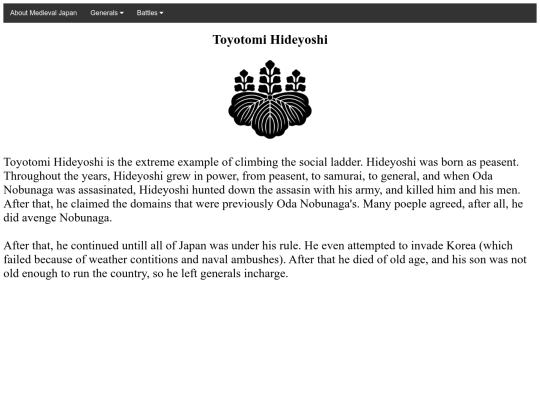 About Medieval Japan Generals Battles

Toyotomi Hideyoshi

Toyotomi Hideyoshi is the extreme example of climbing the social ladder. Hideyoshi was born as peasent. Throughout the years, Hideyoshi grew in power, from peasent, to samurai, to general, and when Oda Nobunaga was assasinated, Hideyoshi hunted down the assasin with his army, and killed him and his men. After that, he claimed the domains that were previously Oda Nobunaga's. Many poeple agreed, after all, he did avenge Nobunaga.

After that, he continued untill all of Japan was under his rule. He even attempted to invade Korea (which failed because of weather contitions and naval ambushes). After that he died of old age, and his son was not old enough to run the country, so he left generals incharge.